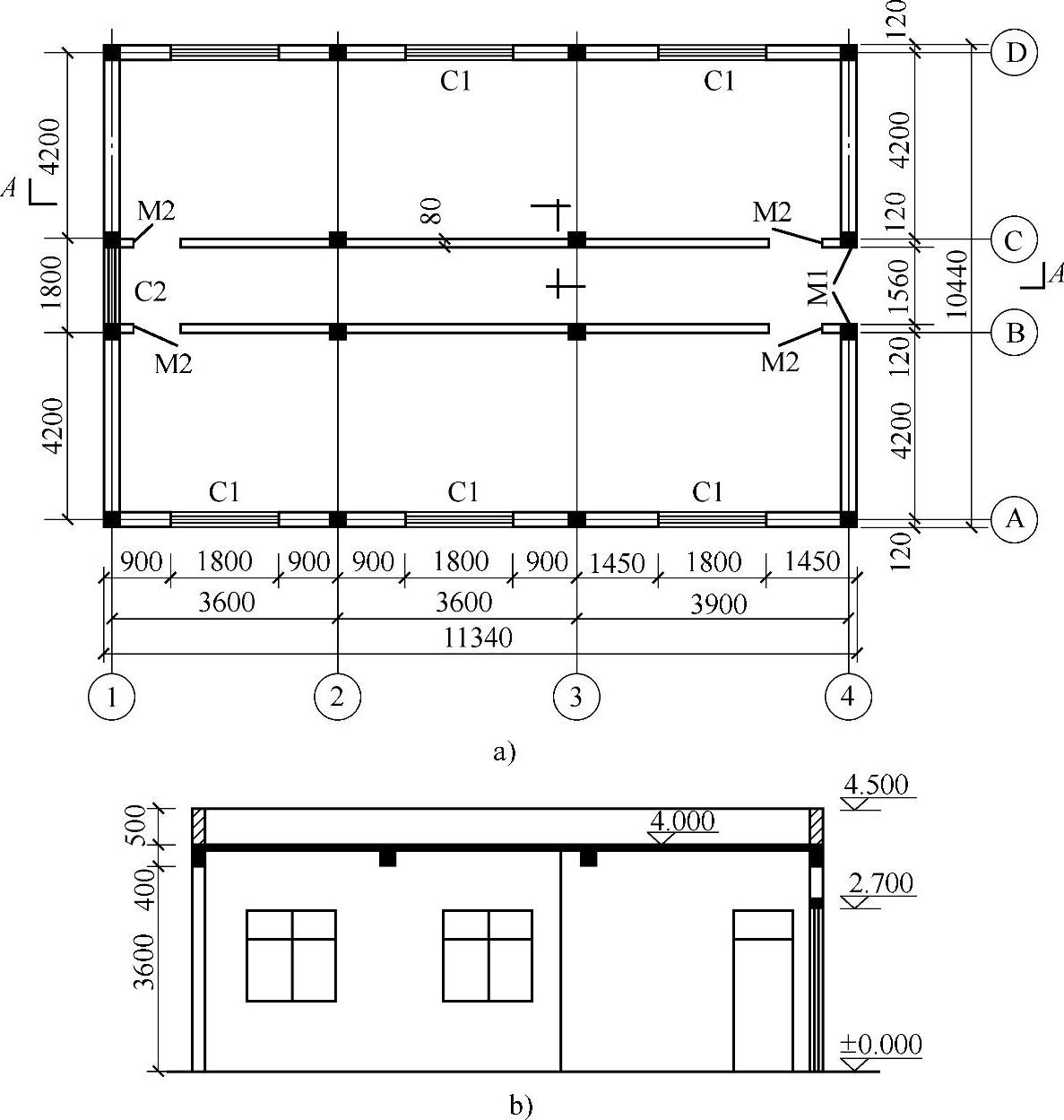 120
D
C1
C1
4200
4200
A
M2
80
M2
120
C
1800
C2
M1
1560
10440
A
B
M2
M2
120
4200
4200
C1
C1
C1
A
120
900 1800 900 900 1800 900 1450 1800 1450
3600 3600 3900
11340
1 2 3 4
a)

500
4.500
4.000
400
2.700
3600
±0.000
b)